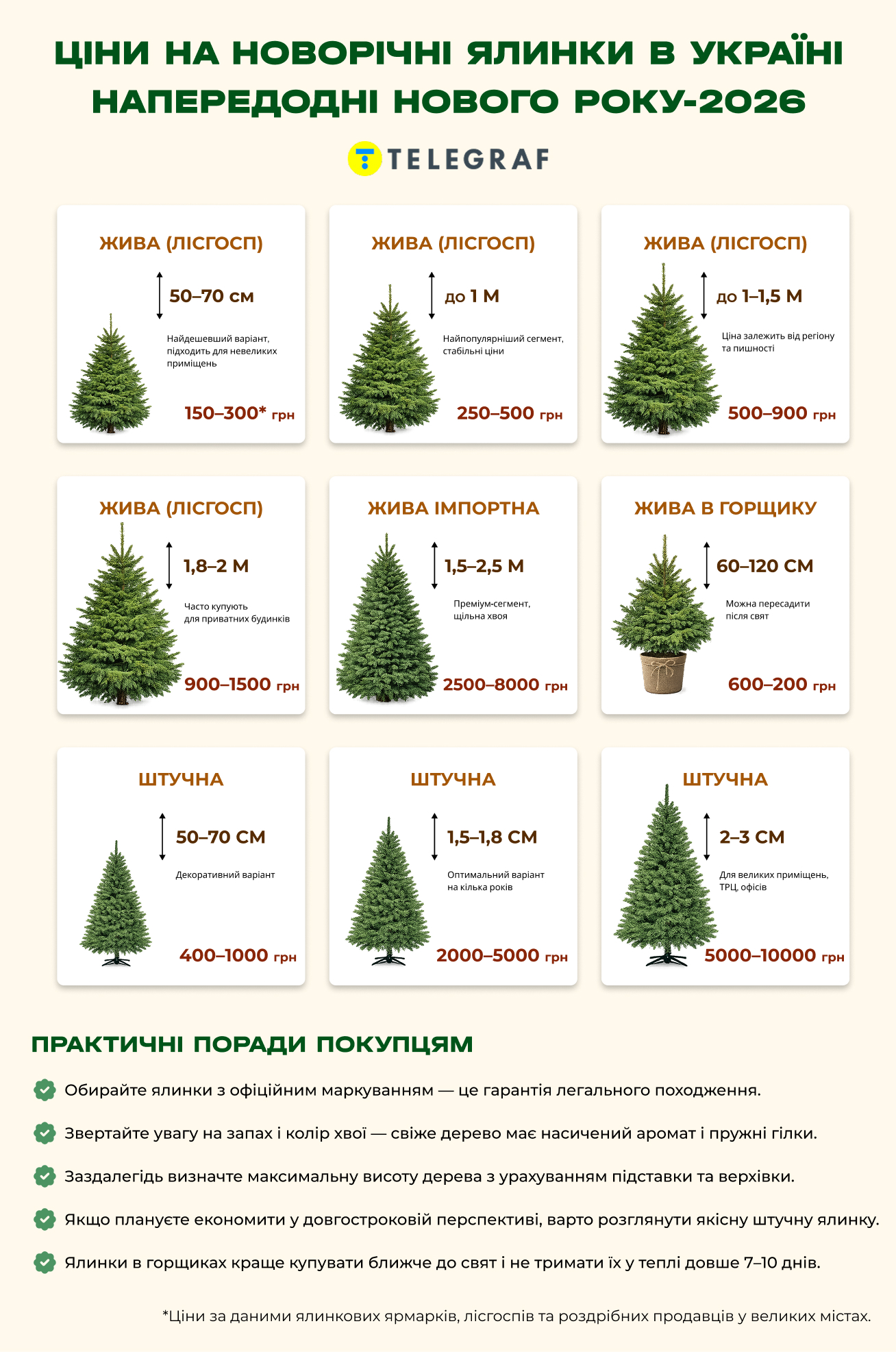 ЦІНИ НА НОВОРІЧНІ ЯЛИНКИ В УКРАЇНІ НАПЕРЕДОДНІ НОВОГО РОКУ-2026

TELEGRAF

ЖИВА (ЛІСГОСП)
50–70 см
Найдешевший варіант, підходить для невеликих приміщень
150–300* грн

ЖИВА (ЛІСГОСП)
до 1 М
Найпопулярніший сегмент, стабільні ціни
250–500 грн

ЖИВА (ЛІСГОСП)
до 1–1,5 М
Ціна залежить від регіону та пишності
500–900 грн

ЖИВА (ЛІСГОСП)
1,8–2 М
Часто купують для приватних будинків
900–1500 грн

ЖИВА ІМПОРТНА
1,5–2,5 М
Преміум-сегмент, щільна хвоя
2500–8000 грн

ЖИВА В ГОРЩИКУ
60–120 СМ
Можна пересадити після свят
600–200 грн

ШТУЧНА
50–70 СМ
Декоративний варіант
400–1000 грн

ШТУЧНА
1,5–1,8 СМ
Оптимальний варіант на кілька років
2000–5000 грн

ШТУЧНА
2–3 СМ
Для великих приміщень, ТРЦ, офісів
5000–10000 грн

ПРАКТИЧНІ ПОРАДИ ПОКУПЦЯМ

Обирайте ялинки з офіційним маркуванням — це гарантія легального походження.

Звертайте увагу на запах і колір хвої — свіже дерево має насичений аромат і пружні гілки.

Заздалегідь визначте максимальну висоту дерева з урахуванням підставки та верхівки.

Якщо плануєте економити у довгостроковій перспективі, варто розглянути якісну штучну ялинку.

Ялинки в горщиках краще купувати ближче до свят і не тримати їх у теплі довше 7–10 днів.

*Ціни за даними ялинкових ярмарків, лісгоспів та роздрібних продавців у великих містах.